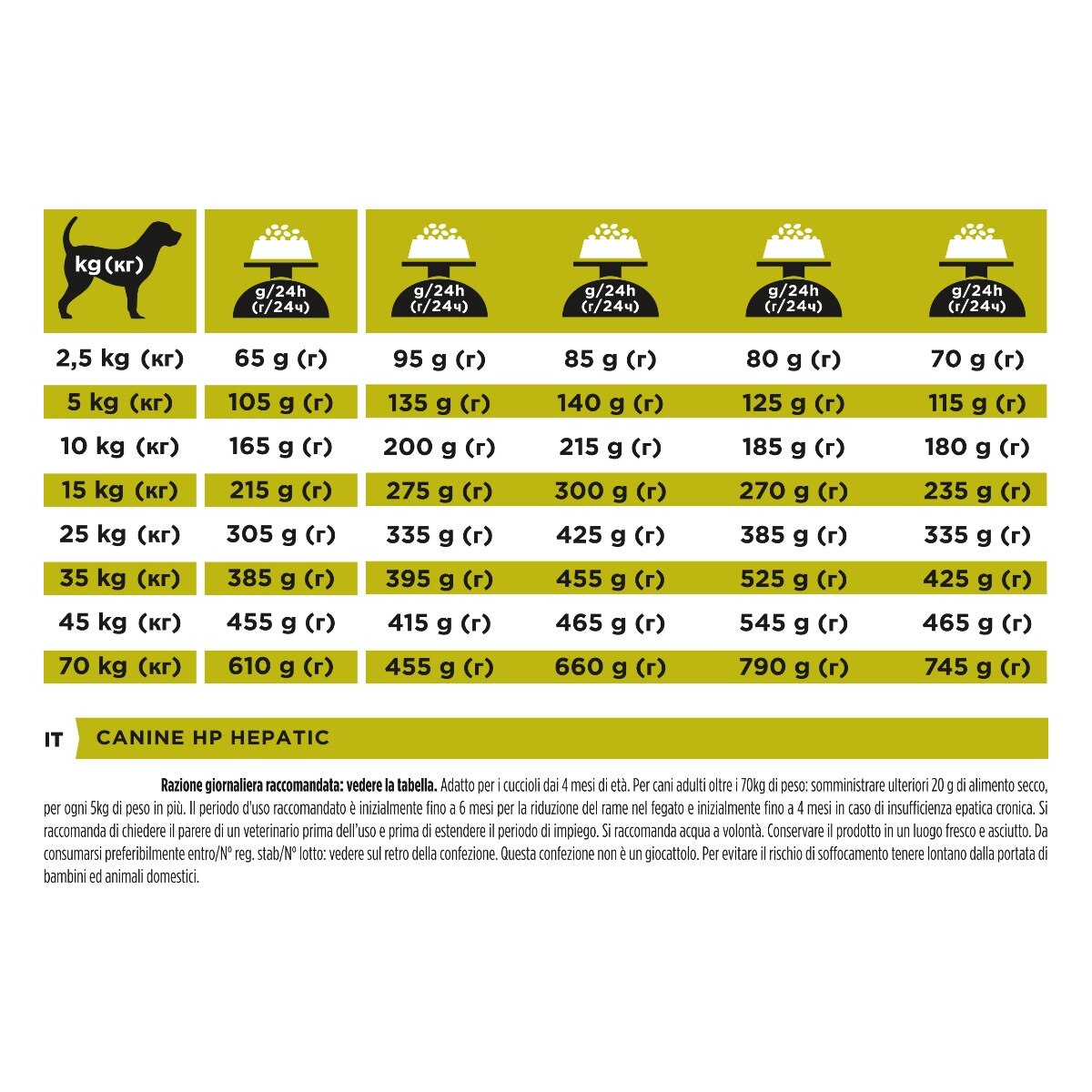 | kg (кг) | g/24h (г/24ч) | g/24h (г/24ч) | g/24h (г/24ч) | g/24h (г/24ч) | g/24h (г/24ч) |
|---|---|---|---|---|---|
| 2,5 kg (кг) | 65 g (г) | 95 g (г) | 85 g (г) | 80 g (г) | 70 g (г) |
| 5 kg (кг) | 105 g (г) | 135 g (г) | 140 g (г) | 125 g (г) | 115 g (г) |
| 10 kg (кг) | 165 g (г) | 200 g (г) | 215 g (г) | 185 g (г) | 180 g (г) |
| 15 kg (кг) | 215 g (г) | 275 g (г) | 300 g (г) | 270 g (г) | 235 g (г) |
| 25 kg (кг) | 305 g (г) | 335 g (г) | 425 g (г) | 385 g (г) | 335 g (г) |
| 35 kg (кг) | 385 g (г) | 395 g (г) | 455 g (г) | 525 g (г) | 425 g (г) |
| 45 kg (кг) | 455 g (г) | 415 g (г) | 465 g (г) | 545 g (г) | 465 g (г) |
| 70 kg (кг) | 610 g (г) | 455 g (г) | 660 g (г) | 790 g (г) | 745 g (г) |

IT CANINE HP HEPATIC

Razione giornaliera raccomandata: vedere la tabella. Adatto per i cuccioli dai 4 mesi di età. Per cani adulti oltre i 70kg di peso: somministrare ulteriori 20 g di alimento secco, per ogni 5kg di peso in più. Il periodo d'uso raccomandato è inizialmente fino a 6 mesi per la riduzione del rame nel fegato e inizialmente fino a 4 mesi in caso di insufficienza epatica cronica. Si raccomanda di chiedere il parere di un veterinario prima dell'uso e prima di estendere il periodo di impiego. Si raccomanda acqua a volontà. Conservare il prodotto in un luogo fresco e asciutto. Da consumarsi preferibilmente entro/N° reg. stab/N° lotto: vedere sul retro della confezione. Questa confezione non è un giocattolo. Per evitare il rischio di soffocamento tenere lontano dalla portata di bambini ed animali domestici.